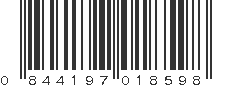 0 844197 018598